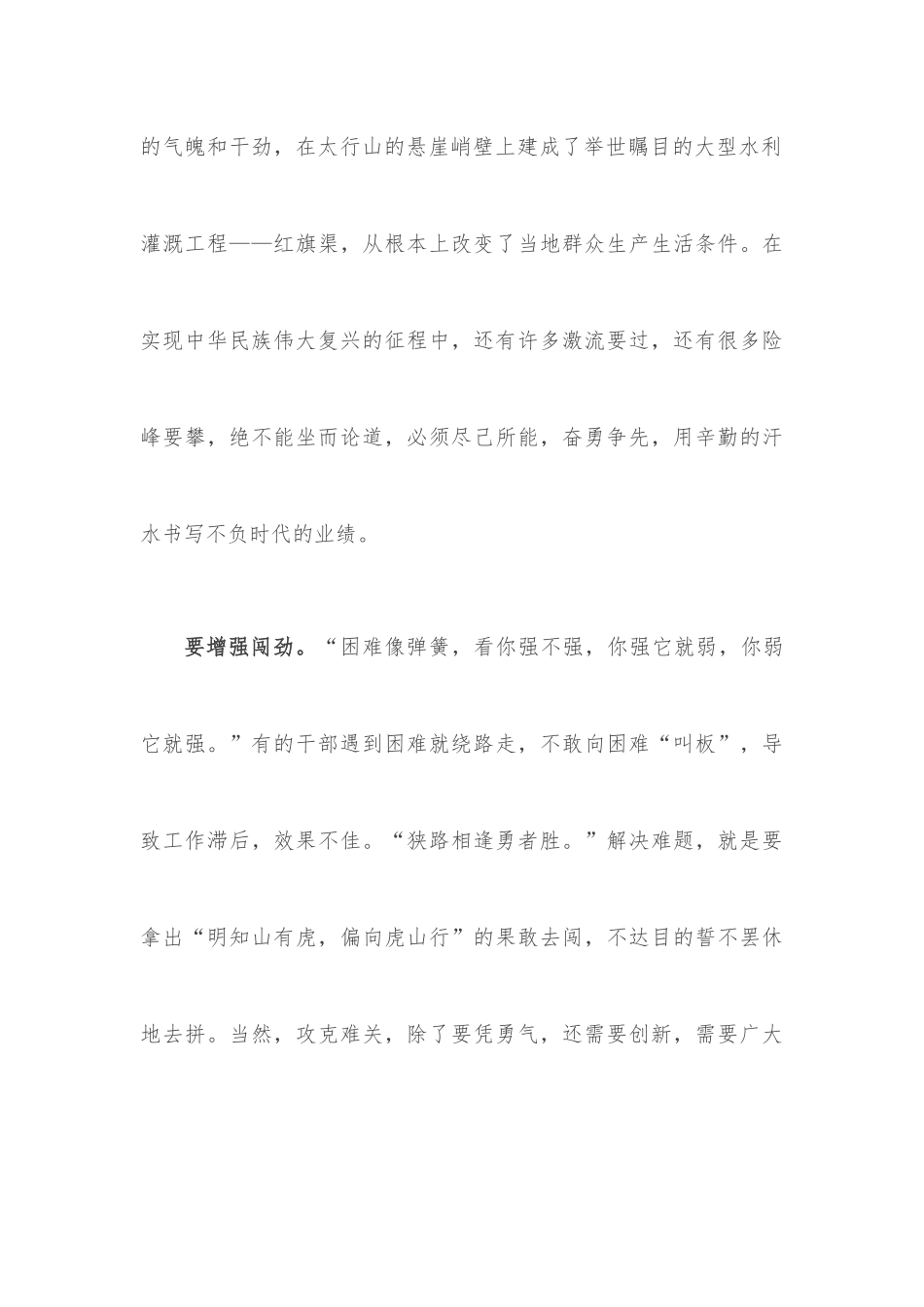 的气魄和干劲，在太行山的悬崖峭壁上建成了举世瞩目的大型水利灌溉工程——红旗渠，从根本上改变了当地群众生产生活条件。在实现中华民族伟大复兴的征程中，还有许多激流要过，还有很多险峰要攀，绝不能坐而论道，必须尽己所能，奋勇争先，用辛勤的汗水书写不负时代的业绩。

要增强闯劲。“困难像弹簧，看你强不强，你强它就弱，你弱它就强。”有的干部遇到困难就绕路走，不敢向困难“叫板”，导致工作滞后，效果不佳。“狭路相逢勇者胜。”解决难题，就是要拿出“明知山有虎，偏向虎山行”的果敢去闯，不达目的誓不罢休地去拼。当然，攻克难关，除了要凭勇气，还需要创新，需要广大